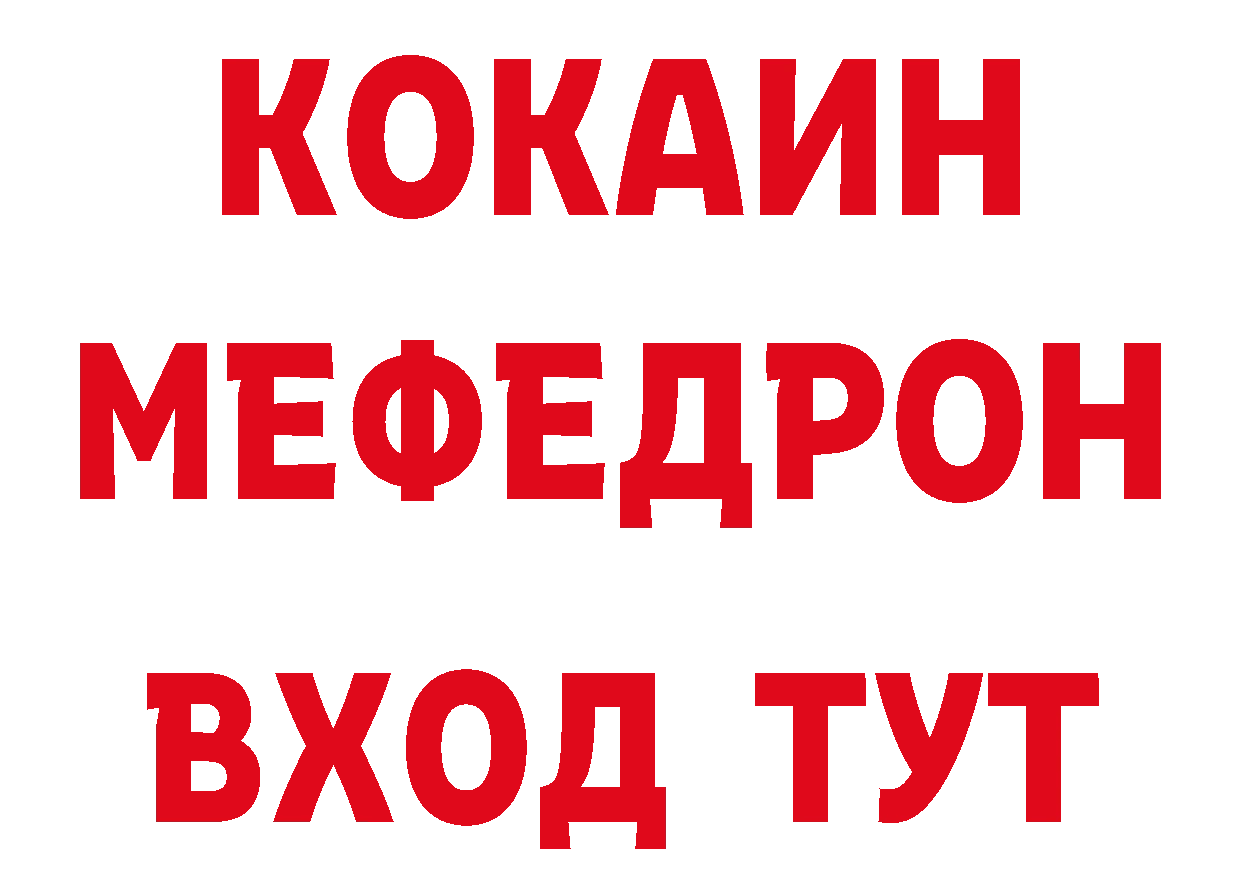 КОКАИН
МЕФЕДРОН
ВХОД ТУТ